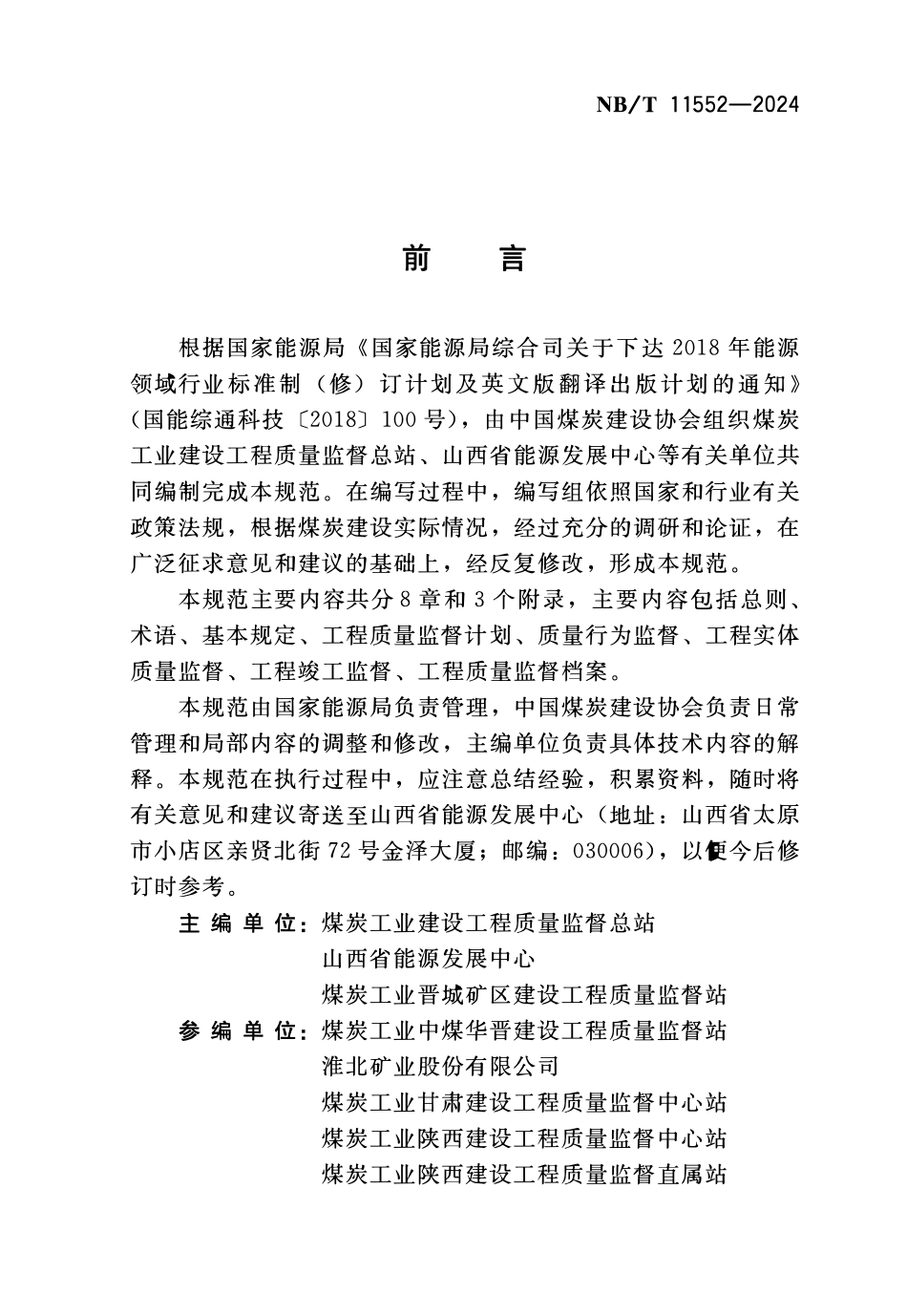 NB/T 11552—2024

前　言

根据国家能源局《国家能源局综合司关于下达 2018 年能源领域行业标准制（修）订计划及英文版翻译出版计划的通知》（国能综通科技〔2018〕100 号），由中国煤炭建设协会组织煤炭工业建设工程质量监督总站、山西省能源发展中心等有关单位共同编制完成本规范。在编写过程中，编写组依照国家和行业有关政策法规，根据煤炭建设实际情况，经过充分的调研和论证，在广泛征求意见和建议的基础上，经反复修改，形成本规范。

本规范主要内容共分 8 章和 3 个附录，主要内容包括总则、术语、基本规定、工程质量监督计划、质量行为监督、工程实体质量监督、工程竣工监督、工程质量监督档案。

本规范由国家能源局负责管理，中国煤炭建设协会负责日常管理和局部内容的调整和修改，主编单位负责具体技术内容的解释。本规范在执行过程中，应注意总结经验，积累资料，随时将有关意见和建议寄送至山西省能源发展中心（地址：山西省太原市小店区亲贤北街 72 号金泽大厦；邮编：030006），以便今后修订时参考。

主 编 单 位：煤炭工业建设工程质量监督总站
山西省能源发展中心
煤炭工业晋城矿区建设工程质量监督站
参 编 单 位：煤炭工业中煤华晋建设工程质量监督站
淮北矿业股份有限公司
煤炭工业甘肃建设工程质量监督中心站
煤炭工业陕西建设工程质量监督中心站
煤炭工业陕西建设工程质量监督直属站